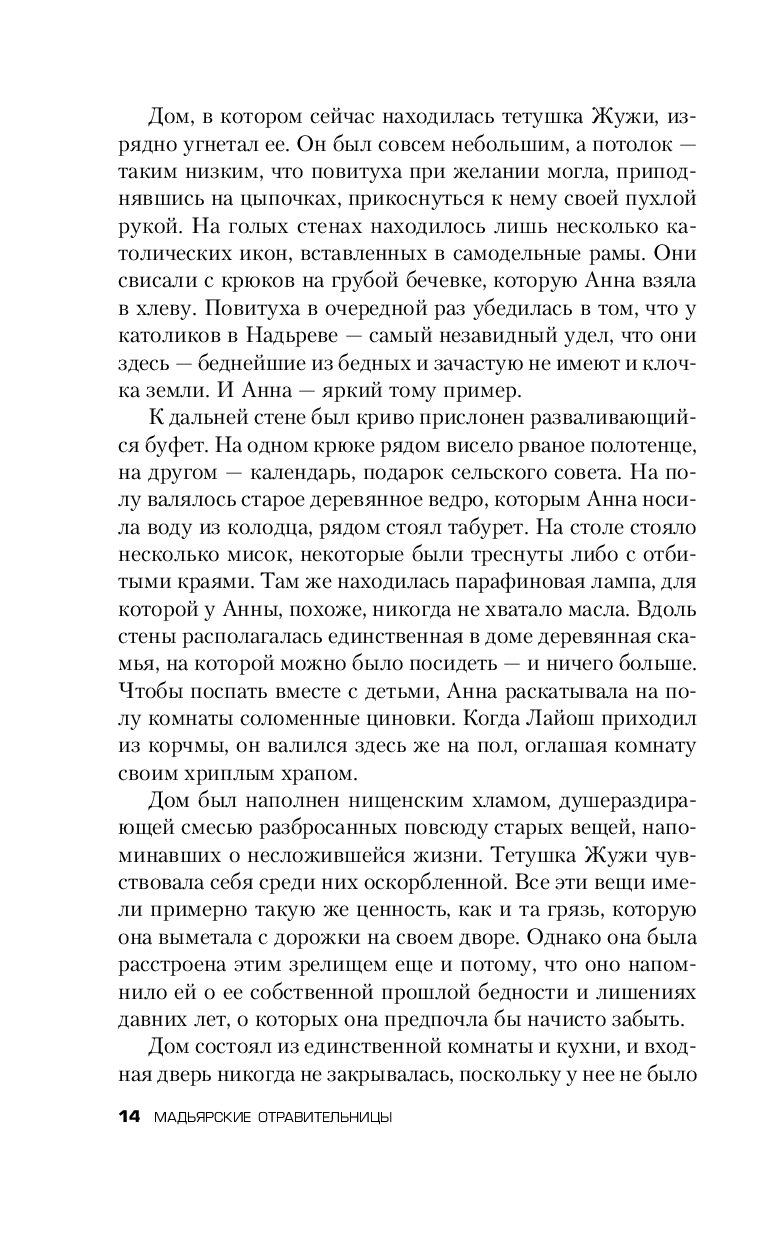 Дом, в котором сейчас находилась тетушка Жужи, изрядно угнетал ее. Он был совсем небольшим, а потолок — таким низким, что повитуха при желании могла, приподнявшись на цыпочках, прикоснуться к нему своей пухлой рукой. На голых стенах находилось лишь несколько католических икон, вставленных в самодельные рамы. Они свисали с крюков на грубой бечевке, которую Анна взяла в хлеву. Повитуха в очередной раз убедилась в том, что у католиков в Надьреве — самый незавидный удел, что они здесь — беднейшие из бедных и зачастую не имеют и клочка земли. И Анна — яркий тому пример.

К дальней стене был криво прислонен разваливающийся буфет. На одном крюке рядом висело рваное полотенце, на другом — календарь, подарок сельского совета. На полу валялось старое деревянное ведро, которым Анна носила воду из колодца, рядом стоял табурет. На столе стояло несколько мисок, некоторые были треснуты либо с отбитыми краями. Там же находилась парафиновая лампа, для которой у Анны, похоже, никогда не хватало масла. Вдоль стены располагалась единственная в доме деревянная скамья, на которой можно было посидеть — и ничего больше. Чтобы поспать вместе с детьми, Анна раскатывала на полу комнаты соломенные циновки. Когда Лайош приходил из корчмы, он валился здесь же на пол, оглашая комнату своим хриплым храпом.

Дом был наполнен нищенским хламом, душераздирающей смесью разбросанных повсюду старых вещей, напоминавших о несложившейся жизни. Тетушка Жужи чувствовала себя среди них оскорбленной. Все эти вещи имели примерно такую же ценность, как и та грязь, которую она выметала с дорожки на своем дворе. Однако она была расстроена этим зрелищем еще и потому, что оно напомнило ей о ее собственной прошлой бедности и лишениях давних лет, о которых она предпочла бы начисто забыть.

Дом состоял из единственной комнаты и кухни, и входная дверь никогда не закрывалась, поскольку у нее не было

14 МАДЬЯРСКИЕ ОТРАВИТЕЛЬНИЦЫ